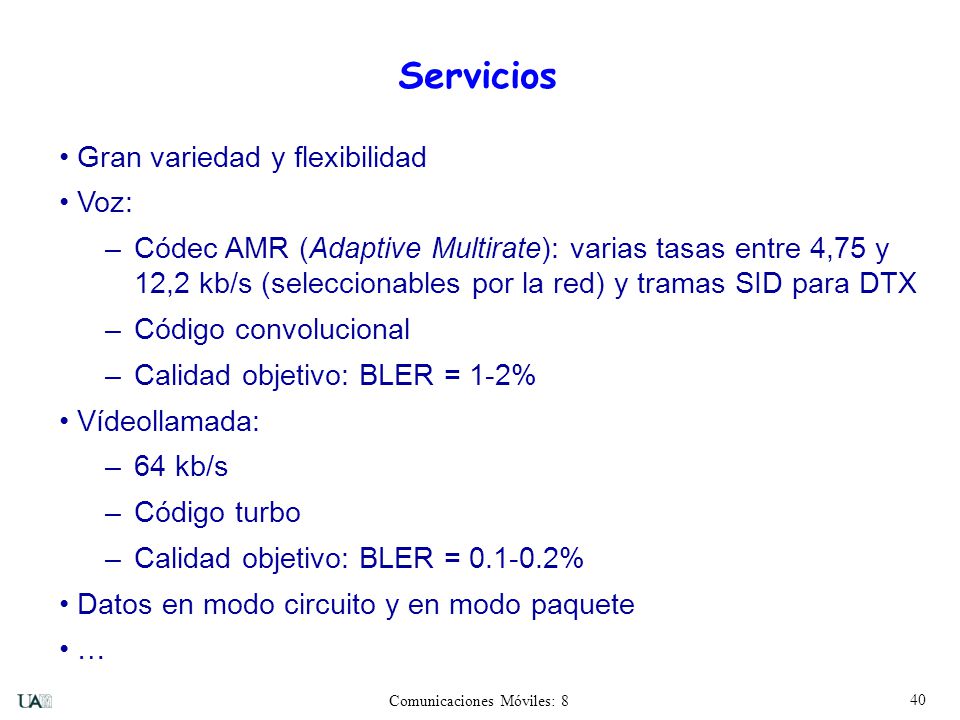 Servicios

• Gran variedad y flexibilidad

• Voz:

– Códec AMR (Adaptive Multirate): varias tasas entre 4,75 y 12,2 kb/s (seleccionables por la red) y tramas SID para DTX

– Código convolucional

– Calidad objetivo: BLER = 1-2%

• Vídeollamada:

– 64 kb/s

– Código turbo

– Calidad objetivo: BLER = 0.1-0.2%

• Datos en modo circuito y en modo paquete

• …

UAM

Comunicaciones Móviles: 8

40